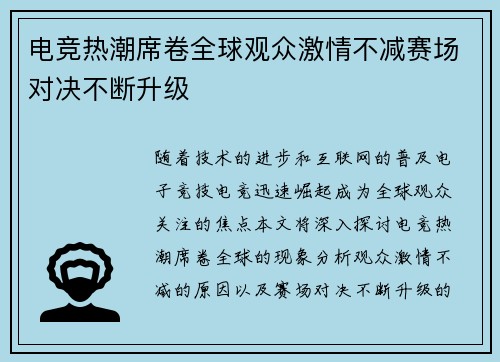 电竞热潮席卷全球观众激情不减赛场对决不断升级

随着技术的进步和互联网的普及电子竞技电竞迅速崛起成为全球观众关注的焦点本文将深入探讨电竞热潮席卷全球的现象分析观众激情不减的原因以及赛场对决不断升级的